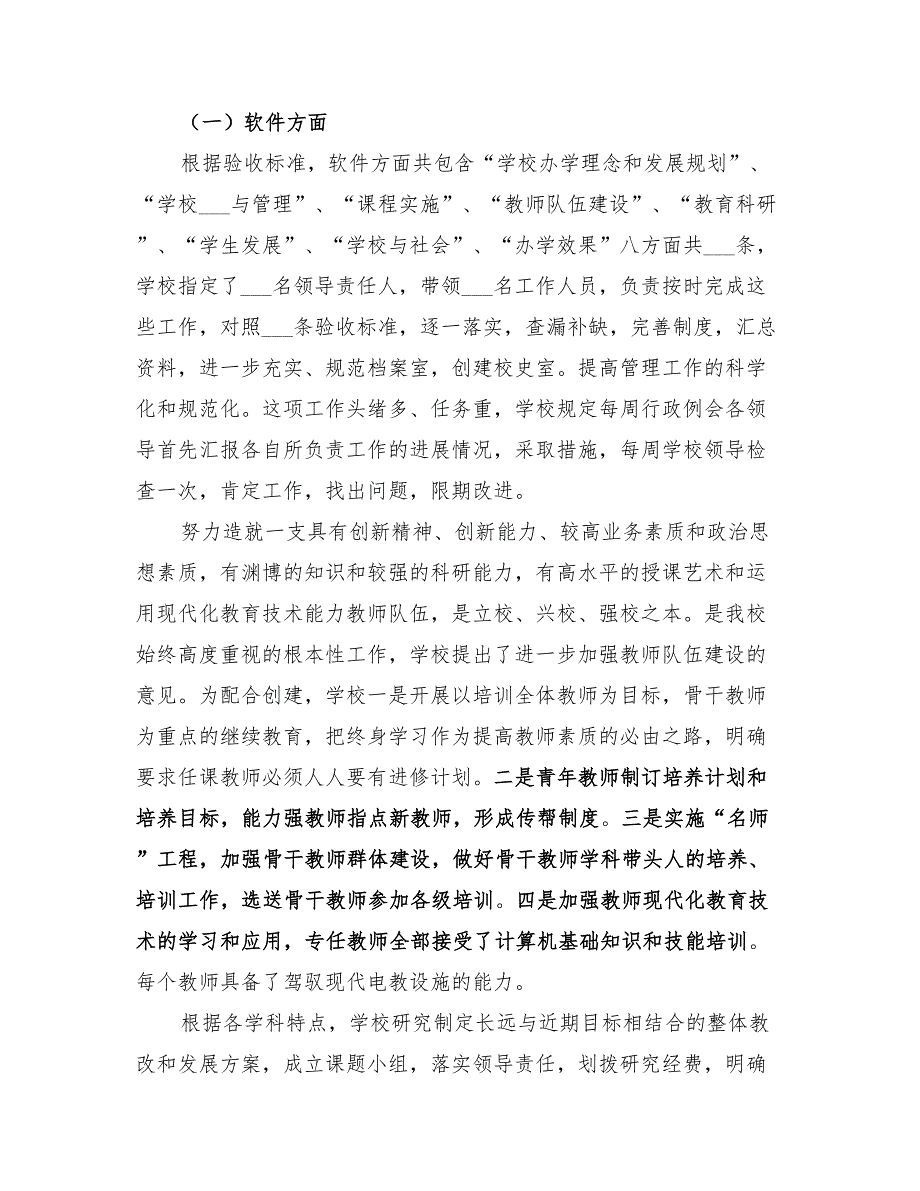 （一）软件方面

根据验收标准，软件方面共包含“学校办学理念和发展规划”、“学校___与管理”、“课程实施”、“教师队伍建设”、“教育科研”、“学生发展”、“学校与社会”、“办学效果”八方面共___条，学校指定了___名领导责任人，带领___名工作人员，负责按时完成这些工作，对照___条验收标准，逐一落实，查漏补缺，完善制度，汇总资料，进一步充实、规范档案室，创建校史室。提高管理工作的科学化和规范化。这项工作头绪多、任务重，学校规定每周行政例会各领导首先汇报各自所负责工作的进展情况，采取措施，每周学校领导检查一次，肯定工作，找出问题，限期改进。

努力造就一支具有创新精神、创新能力、较高业务素质和政治思想素质，有渊博的知识和较强的科研能力，有高水平的授课艺术和运用现代化教育技术能力教师队伍，是立校、兴校、强校之本。是我校始终高度重视的根本性工作，学校提出了进一步加强教师队伍建设的意见。为配合创建，学校一是开展以培训全体教师为目标，骨干教师为重点的继续教育，把终身学习作为提高教师素质的必由之路，明确要求任课教师必须人人要有进修计划。二是青年教师制订培养计划和培养目标，能力强教师指点新教师，形成传帮制度。三是实施“名师”工程，加强骨干教师群体建设，做好骨干教师学科带头人的培养、培训工作，选送骨干教师参加各级培训。四是加强教师现代化教育技术的学习和应用，专任教师全部接受了计算机基础知识和技能培训。每个教师具备了驾驭现代电教设施的能力。

根据各学科特点，学校研究制定长远与近期目标相结合的整体教改和发展方案，成立课题小组，落实领导责任，划拨研究经费，明确